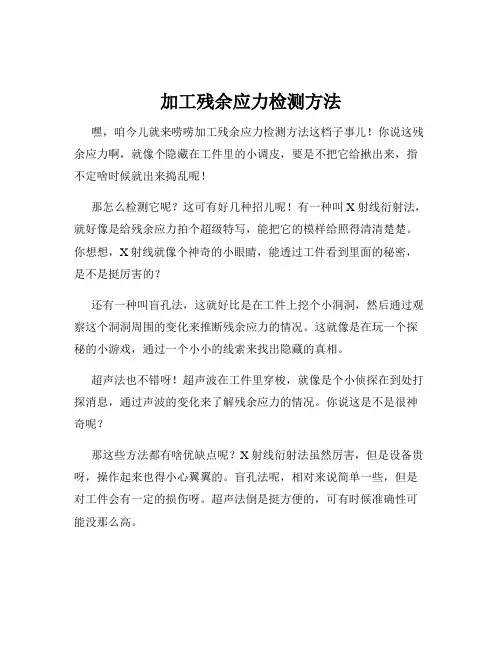 加工残余应力检测方法

嘿，咱今儿就来唠唠加工残余应力检测方法这档子事儿！你说这残余应力啊，就像个隐藏在工件里的小调皮，要是不把它给揪出来，指不定啥时候就出来捣乱呢！

那怎么检测它呢？这可有好几种招儿呢！有一种叫 X 射线衍射法，就好像是给残余应力拍个超级特写，能把它的模样给照得清清楚楚。你想想，X 射线就像个神奇的小眼睛，能透过工件看到里面的秘密，是不是挺厉害的？

还有一种叫盲孔法，这就好比是在工件上挖个小洞洞，然后通过观察这个洞洞周围的变化来推断残余应力的情况。这就像是在玩一个探秘的小游戏，通过一个小小的线索来找出隐藏的真相。

超声法也不错呀！超声波在工件里穿梭，就像是个小侦探在到处打探消息，通过声波的变化来了解残余应力的情况。你说这是不是很神奇呢？

那这些方法都有啥优缺点呢？X 射线衍射法虽然厉害，但是设备贵呀，操作起来也得小心翼翼的。盲孔法呢，相对来说简单一些，但是对工件会有一定的损伤呀。超声法倒是挺方便的，可有时候准确性可能没那么高。